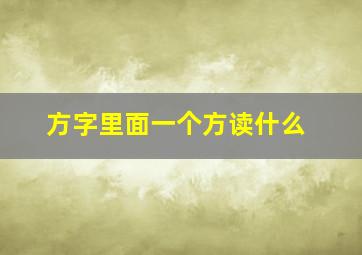 方字里面一个方读什么